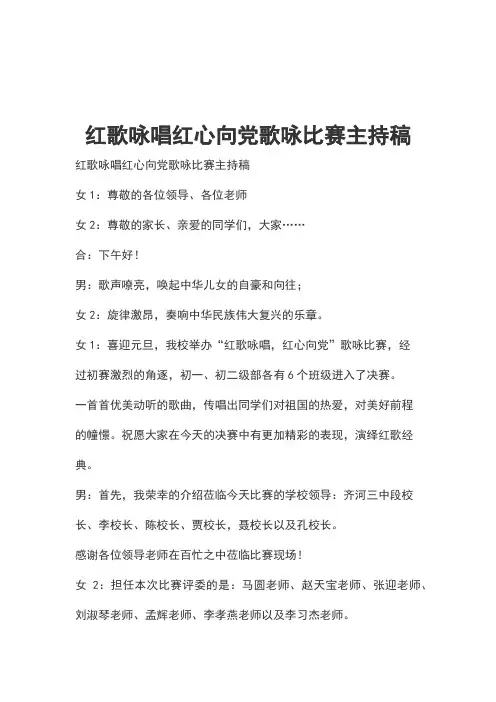 红歌咏唱红心向党歌咏比赛主持稿

红歌咏唱红心向党歌咏比赛主持稿

女 1：尊敬的各位领导、各位老师

女 2：尊敬的家长、亲爱的同学们，大家……

合：下午好！

男：歌声嘹亮，唤起中华儿女的自豪和向往；

女 2：旋律激昂，奏响中华民族伟大复兴的乐章。

女 1：喜迎元旦，我校举办“红歌咏唱，红心向党”歌咏比赛，经过初赛激烈的角逐，初一、初二级部各有 6 个班级进入了决赛。

一首首优美动听的歌曲，传唱出同学们对祖国的热爱，对美好前程的憧憬。祝愿大家在今天的决赛中有更加精彩的表现，演绎红歌经典。

男：首先，我荣幸的介绍莅临今天比赛的学校领导：齐河三中段校长、李校长、陈校长、贾校长，聂校长以及孔校长。

感谢各位领导老师在百忙之中莅临比赛现场！

女 2：担任本次比赛评委的是：马圆老师、赵天宝老师、张迎老师、刘淑琴老师、孟辉老师、李孝燕老师以及李习杰老师。